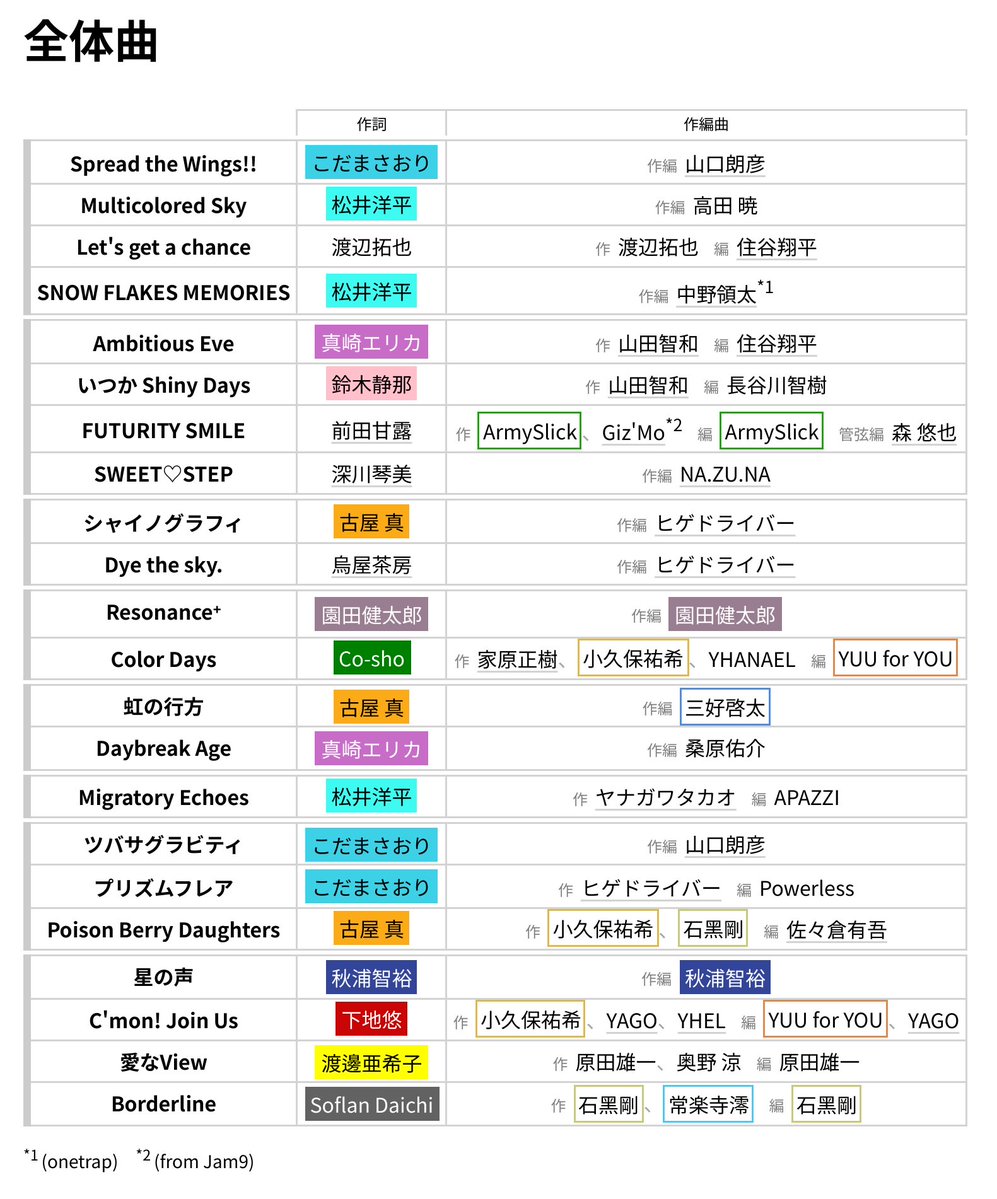 全体曲

| | 作詞 | 作編曲 |
|---|---|---|
| Spread the Wings!! | こだまさおり | 作編 山口朗彦 |
| Multicolored Sky | 松井洋平 | 作編 高田 暁 |
| Let's get a chance | 渡辺拓也 | 作 渡辺拓也 編 住谷翔平 |
| SNOW FLAKES MEMORIES | 松井洋平 | 作編 中野領太$^{*1}$ |
| Ambitious Eve | 真崎エリカ | 作 山田智和 編 住谷翔平 |
| いつか Shiny Days | 鈴木静那 | 作 山田智和 編 長谷川智樹 |
| FUTURITY SMILE | 前田甘露 | 作 ArmySlick、Giz'Mo$^{*2}$ 編 ArmySlick 管弦編 森 悠也 |
| SWEET♡STEP | 深川琴美 | 作編 NA.ZU.NA |
| シャイノグラフィ | 古屋 真 | 作編 ヒゲドライバー |
| Dye the sky. | 烏屋茶房 | 作編 ヒゲドライバー |
| Resonance⁺ | 園田健太郎 | 作編 園田健太郎 |
| Color Days | Co-sho | 作 家原正樹、小久保祐希、YHANAEL 編 YUU for YOU |
| 虹の行方 | 古屋 真 | 作編 三好啓太 |
| Daybreak Age | 真崎エリカ | 作編 桑原佑介 |
| Migratory Echoes | 松井洋平 | 作 ヤナガワタカオ 編 APAZZI |
| ツバサグラビティ | こだまさおり | 作編 山口朗彦 |
| プリズムフレア | こだまさおり | 作 ヒゲドライバー 編 Powerless |
| Poison Berry Daughters | 古屋 真 | 作 小久保祐希、石黒剛 編 佐々倉有吾 |
| 星の声 | 秋浦智裕 | 作編 秋浦智裕 |
| C'mon! Join Us | 下地悠 | 作 小久保祐希、YAGO、YHEL 編 YUU for YOU、YAGO |
| 愛なView | 渡邊亜希子 | 作 原田雄一、奥野 涼 編 原田雄一 |
| Borderline | Soflan Daichi | 作 石黒剛、常楽寺澪 編 石黒剛 |

$^{*1}$ (onetrap) $^{*2}$ (from Jam9)